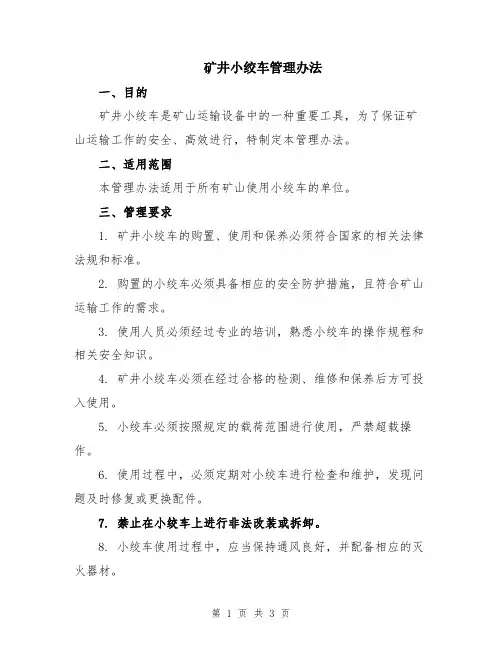 矿井小绞车管理办法

一、目的

矿井小绞车是矿山运输设备中的一种重要工具，为了保证矿山运输工作的安全、高效进行，特制定本管理办法。

二、适用范围

本管理办法适用于所有矿山使用小绞车的单位。

三、管理要求

1. 矿井小绞车的购置、使用和保养必须符合国家的相关法律法规和标准。

2. 购置的小绞车必须具备相应的安全防护措施，且符合矿山运输工作的需求。

3. 使用人员必须经过专业的培训，熟悉小绞车的操作规程和相关安全知识。

4. 矿井小绞车必须在经过合格的检测、维修和保养后方可投入使用。

5. 小绞车必须按照规定的载荷范围进行使用，严禁超载操作。

6. 使用过程中，必须定期对小绞车进行检查和维护，发现问题及时修复或更换配件。

7. 禁止在小绞车上进行非法改装或拆卸。

8. 小绞车使用过程中，应当保持通风良好，并配备相应的灭火器材。

第 1 页 共 3 页